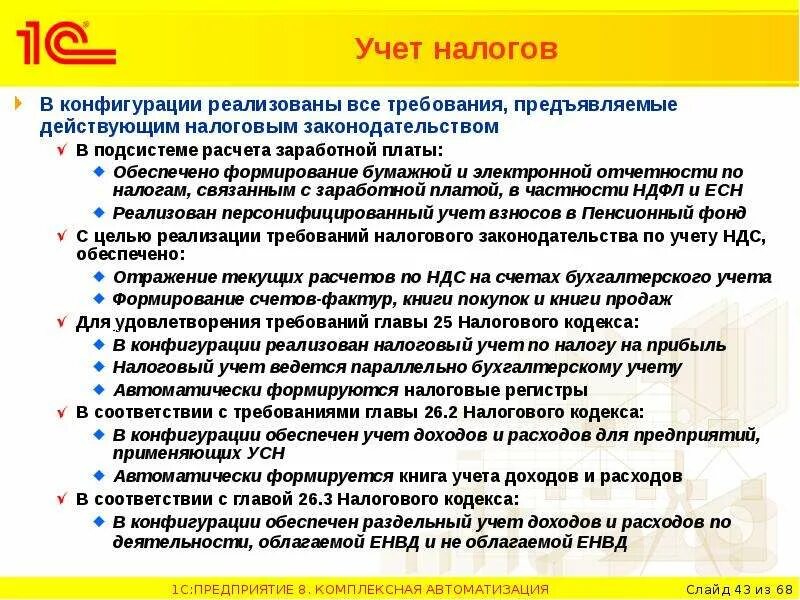 1С

Учет налогов

В конфигурации реализованы все требования, предъявляемые действующим налоговым законодательством

В подсистеме расчета заработной платы:

Обеспечено формирование бумажной и электронной отчетности по налогам, связанным с заработной платой, в частности НДФЛ и ЕСН

Реализован персонифицированный учет взносов в Пенсионный фонд

С целью реализации требований налогового законодательства по учету НДС, обеспечено:

Отражение текущих расчетов по НДС на счетах бухгалтерского учета

Формирование счетов-фактур, книги покупок и книги продаж

Для удовлетворения требований главы 25 Налогового кодекса:

В конфигурации реализован налоговый учет по налогу на прибыль

Налоговый учет ведется параллельно бухгалтерскому учету

Автоматически формируются налоговые регистры

В соответствии с требованиями главы 26.2 Налогового кодекса:

В конфигурации обеспечен учет доходов и расходов для предприятий, применяющих УСН

Автоматически формируется книга учета доходов и расходов

В соответствии с главой 26.3 Налогового кодекса:

В конфигурации обеспечен раздельный учет доходов и расходов по деятельности, облагаемой ЕНВД и не облагаемой ЕНВД

1С:ПРЕДПРИЯТИЕ 8. КОМПЛЕКСНАЯ АВТОМАТИЗАЦИЯ

Слайд 43 из 68